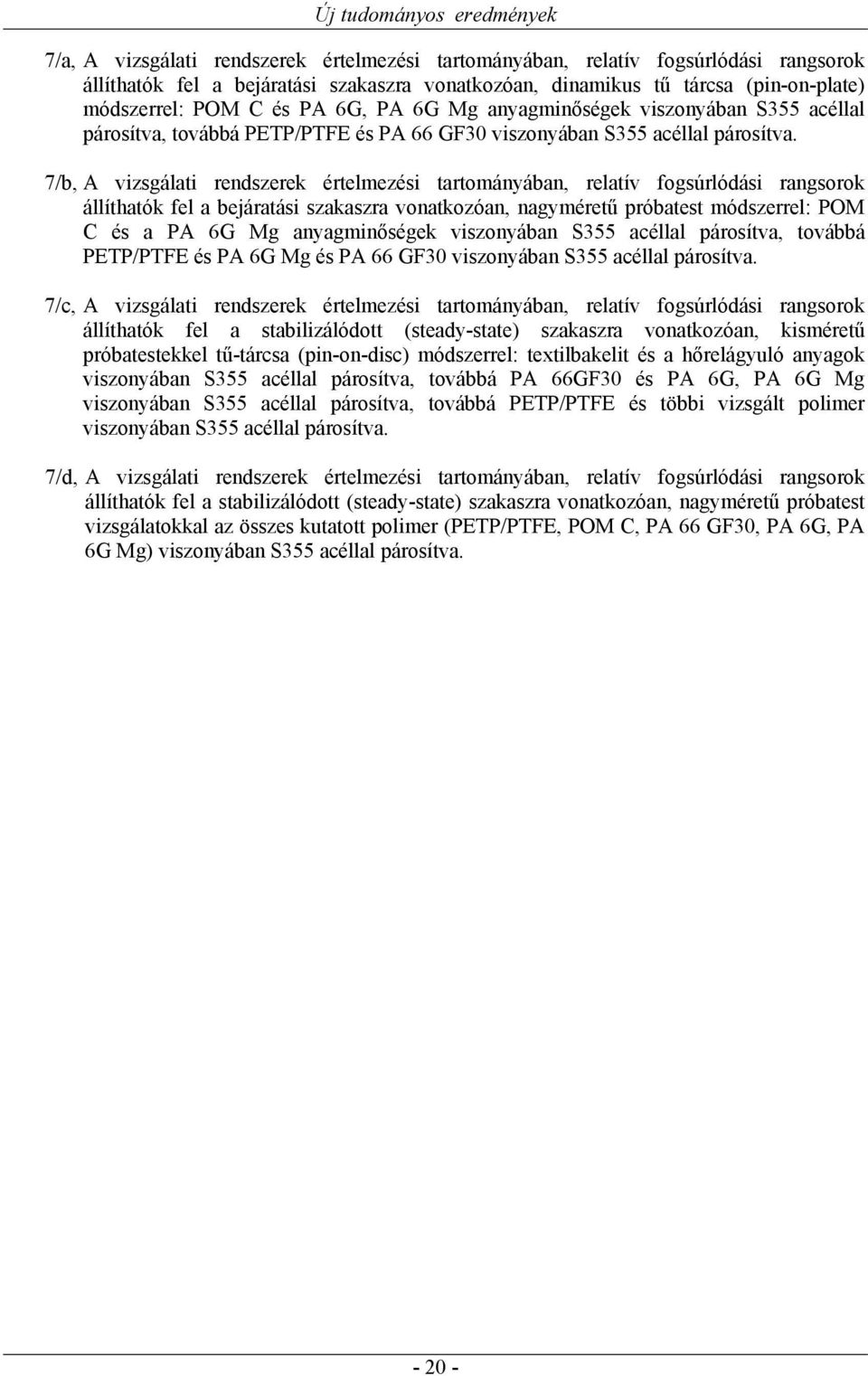 Új tudományos eredmények

7/a, A vizsgálati rendszerek értelmezési tartományában, relatív fogsúrlódási rangsorok állíthatók fel a bejáratási szakaszra vonatkozóan, dinamikus tű tárcsa (pin-on-plate) módszerrel: POM C és PA 6G, PA 6G Mg anyagminőségek viszonyában S355 acéllal párosítva, továbbá PETP/PTFE és PA 66 GF30 viszonyában S355 acéllal párosítva.

7/b, A vizsgálati rendszerek értelmezési tartományában, relatív fogsúrlódási rangsorok állíthatók fel a bejáratási szakaszra vonatkozóan, nagyméretű próbatest módszerrel: POM C és a PA 6G Mg anyagminőségek viszonyában S355 acéllal párosítva, továbbá PETP/PTFE és PA 6G Mg és PA 66 GF30 viszonyában S355 acéllal párosítva.

7/c, A vizsgálati rendszerek értelmezési tartományában, relatív fogsúrlódási rangsorok állíthatók fel a stabilizálódott (steady-state) szakaszra vonatkozóan, kisméretű próbatestekkel tű-tárcsa (pin-on-disc) módszerrel: textilbakelit és a hőrelágyuló anyagok viszonyában S355 acéllal párosítva, továbbá PA 66GF30 és PA 6G, PA 6G Mg viszonyában S355 acéllal párosítva, továbbá PETP/PTFE és többi vizsgált polimer viszonyában S355 acéllal párosítva.

7/d, A vizsgálati rendszerek értelmezési tartományában, relatív fogsúrlódási rangsorok állíthatók fel a stabilizálódott (steady-state) szakaszra vonatkozóan, nagyméretű próbatest vizsgálatokkal az összes kutatott polimer (PETP/PTFE, POM C, PA 66 GF30, PA 6G, PA 6G Mg) viszonyában S355 acéllal párosítva.

- 20 -